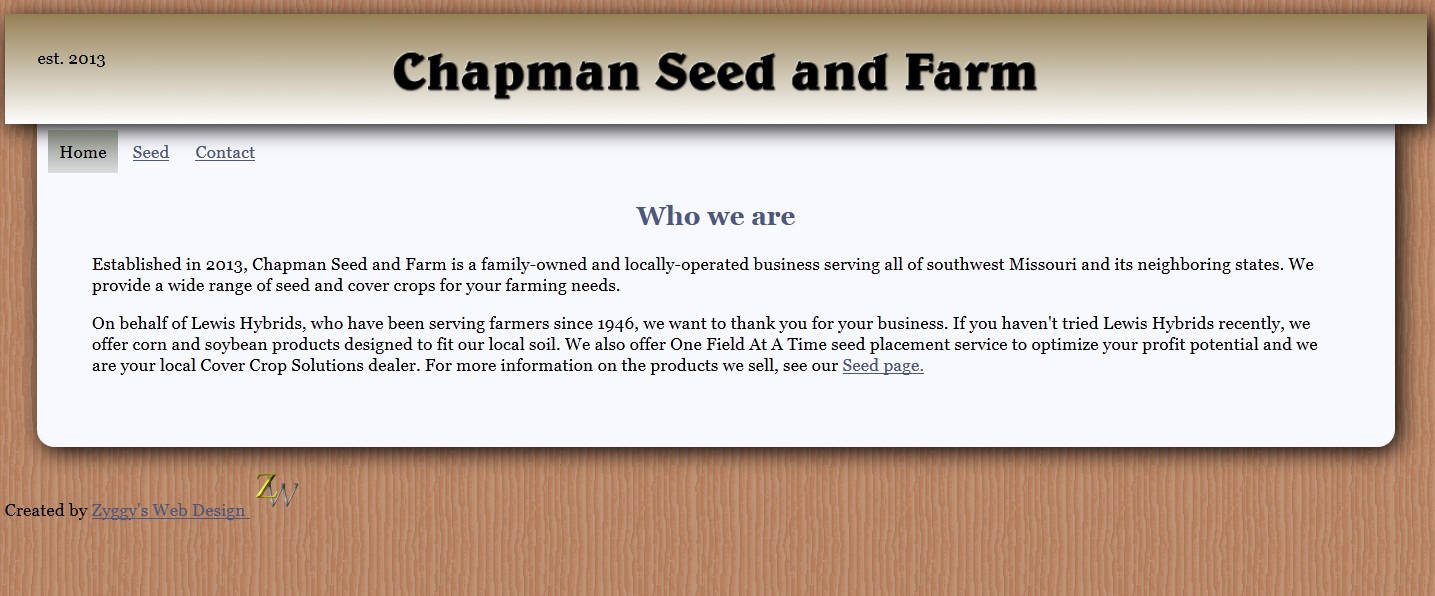 est. 2013

Chapman Seed and Farm

Home Seed Contact

Who we are

Established in 2013, Chapman Seed and Farm is a family-owned and locally-operated business serving all of southwest Missouri and its neighboring states. We provide a wide range of seed and cover crops for your farming needs.

On behalf of Lewis Hybrids, who have been serving farmers since 1946, we want to thank you for your business. If you haven't tried Lewis Hybrids recently, we offer corn and soybean products designed to fit our local soil. We also offer One Field At A Time seed placement service to optimize your profit potential and we are your local Cover Crop Solutions dealer. For more information on the products we sell, see our Seed page.

Created by Zyggy's Web Design ZW